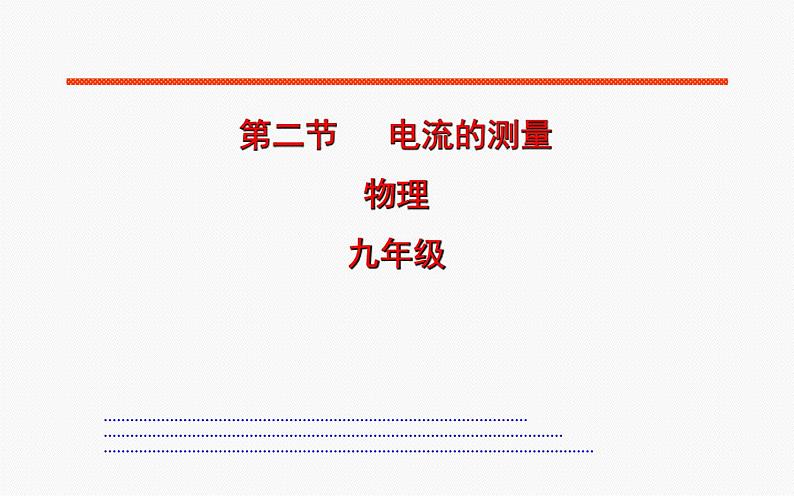 第二节　　电流的测量

物理

九年级